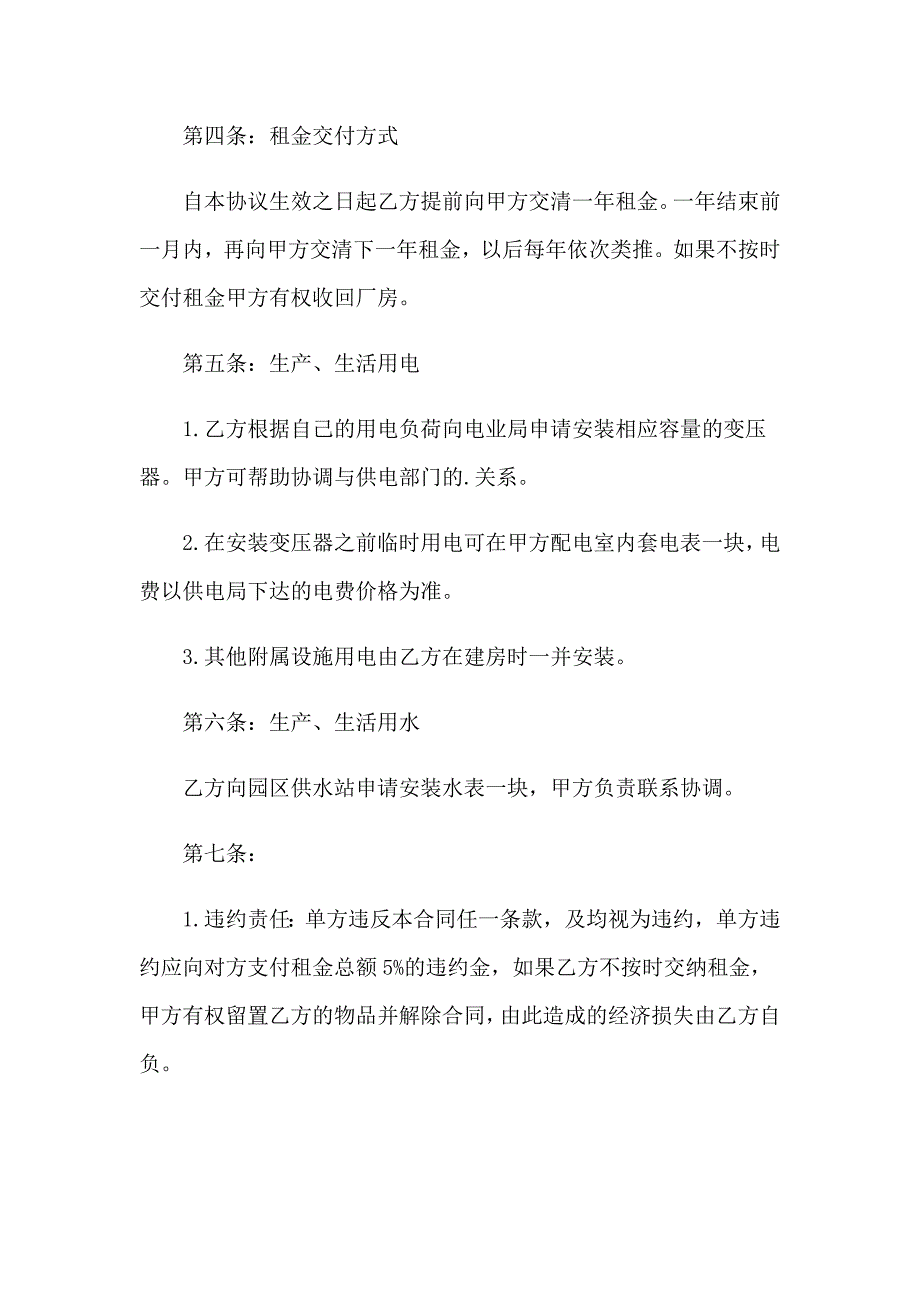 第四条：租金交付方式

自本协议生效之日起乙方提前向甲方交清一年租金。一年结束前一月内，再向甲方交清下一年租金，以后每年依次类推。如果不按时交付租金甲方有权收回厂房。

第五条：生产、生活用电

1.乙方根据自己的用电负荷向电业局申请安装相应容量的变压器。甲方可帮助协调与供电部门的.关系。

2.在安装变压器之前临时用电可在甲方配电室内套电表一块，电费以供电局下达的电费价格为准。

3.其他附属设施用电由乙方在建房时一并安装。

第六条：生产、生活用水

乙方向园区供水站申请安装水表一块，甲方负责联系协调。

第七条：

1.违约责任：单方违反本合同任一条款，及均视为违约，单方违约应向对方支付租金总额5%的违约金，如果乙方不按时交纳租金，甲方有权留置乙方的物品并解除合同，由此造成的经济损失由乙方自负。